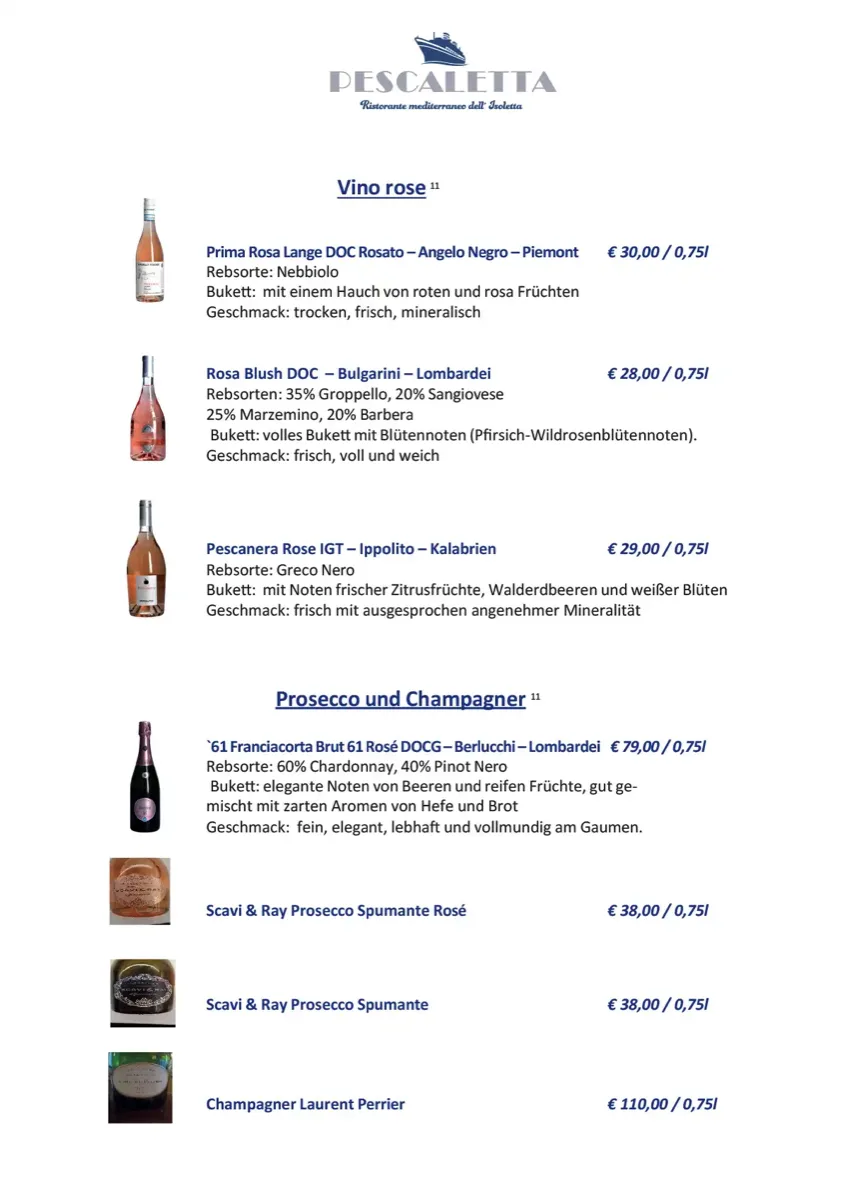 PESCALETTA
Ristorante mediterraneo dell' Isoletta

Vino rose $^{11}$

Prima Rosa Lange DOC Rosato – Angelo Negro – Piemont € 30,00 / 0,75l
Rebsorte: Nebbiolo
Bukett: mit einem Hauch von roten und rosa Früchten
Geschmack: trocken, frisch, mineralisch

Rosa Blush DOC – Bulgarini – Lombardei € 28,00 / 0,75l
Rebsorten: 35% Groppello, 20% Sangiovese
25% Marzemino, 20% Barbera
Bukett: volles Bukett mit Blütennoten (Pfirsich-Wildrosenblütennoten).
Geschmack: frisch, voll und weich

Pescanera Rose IGT – Ippolito – Kalabrien € 29,00 / 0,75l
Rebsorte: Greco Nero
Bukett: mit Noten frischer Zitrusfrüchte, Walderdbeeren und weißer Blüten
Geschmack: frisch mit ausgesprochen angenehmer Mineralität

Prosecco und Champagner $^{11}$

`61 Franciacorta Brut 61 Rosé DOCG – Berlucchi – Lombardei € 79,00 / 0,75l
Rebsorte: 60% Chardonnay, 40% Pinot Nero
Bukett: elegante Noten von Beeren und reifen Früchte, gut gemischt mit zarten Aromen von Hefe und Brot
Geschmack: fein, elegant, lebhaft und vollmundig am Gaumen.

Scavi & Ray Prosecco Spumante Rosé € 38,00 / 0,75l

Scavi & Ray Prosecco Spumante € 38,00 / 0,75l

Champagner Laurent Perrier € 110,00 / 0,75l